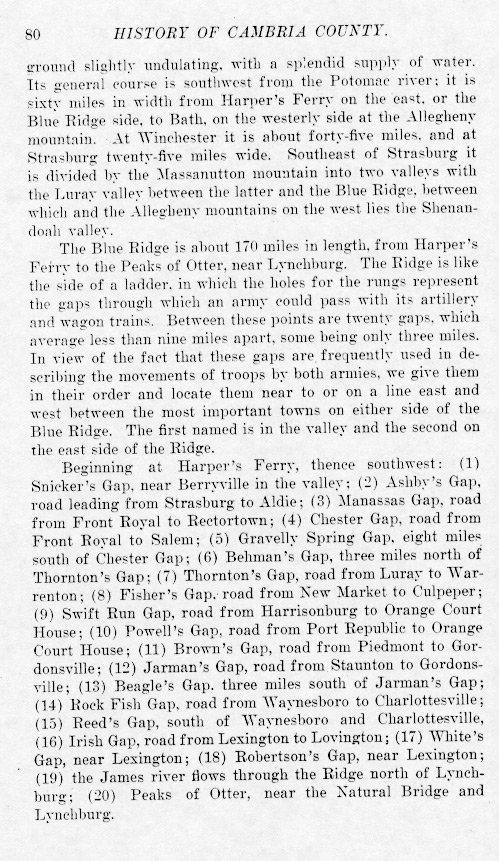 80 HISTORY OF CAMBRIA COUNTY.

ground slightly undulating, with a splendid supply of water. Its general course is southwest from the Potomac river; it is sixty miles in width from Harper's Ferry on the east, or the Blue Ridge side, to Bath, on the westerly side at the Allegheny mountain. At Winchester it is about forty-five miles, and at Strasburg twenty-five miles wide. Southeast of Strasburg it is divided by the Massanutton mountain into two valleys with the Luray valley between the latter and the Blue Ridge, between which and the Allegheny mountains on the west lies the Shenandoah valley.

The Blue Ridge is about 170 miles in length, from Harper's Ferry to the Peaks of Otter, near Lynchburg. The Ridge is like the side of a ladder, in which the holes for the rungs represent the gaps through which an army could pass with its artillery and wagon trains. Between these points are twenty gaps, which average less than nine miles apart, some being only three miles. In view of the fact that these gaps are frequently used in describing the movements of troops by both armies, we give them in their order and locate them near to or on a line east and west between the most important towns on either side of the Blue Ridge. The first named is in the valley and the second on the east side of the Ridge.

Beginning at Harper's Ferry, thence southwest: (1) Snicker's Gap, near Berryville in the valley; (2) Ashby's Gap, road leading from Strasburg to Aldie; (3) Manassas Gap, road from Front Royal to Rectortown; (4) Chester Gap, road from Front Royal to Salem; (5) Gravelly Spring Gap, eight miles south of Chester Gap; (6) Behman's Gap, three miles north of Thornton's Gap; (7) Thornton's Gap, road from Luray to Warrenton; (8) Fisher's Gap, road from New Market to Culpeper; (9) Swift Run Gap, road from Harrisonburg to Orange Court House; (10) Powell's Gap, road from Port Republic to Orange Court House; (11) Brown's Gap, road from Piedmont to Gordonsville; (12) Jarman's Gap, road from Staunton to Gordonsville; (13) Beagle's Gap, three miles south of Jarman's Gap; (14) Rock Fish Gap, road from Waynesboro to Charlottesville; (15) Reed's Gap, south of Waynesboro and Charlottesville, (16) Irish Gap, road from Lexington to Lovington; (17) White's Gap, near Lexington; (18) Robertson's Gap, near Lexington; (19) the James river flows through the Ridge north of Lynchburg; (20) Peaks of Otter, near the Natural Bridge and Lynchburg.